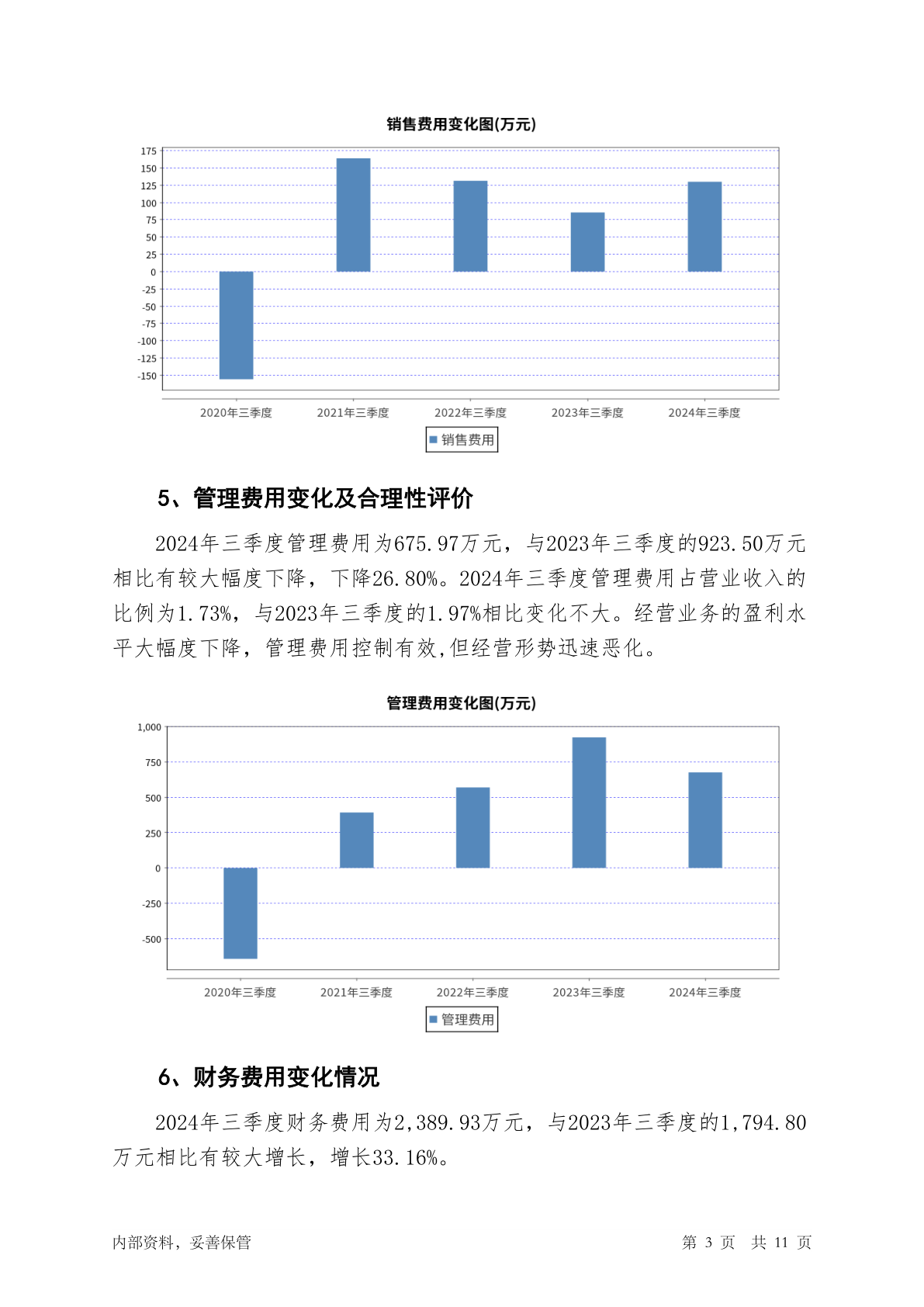 销售费用变化图(万元)

175
150
125
100
75
50
25
0
-25
-50
-75
-100
-125
-150

2020年三季度
2021年三季度
2022年三季度
2023年三季度
2024年三季度

销售费用

5、管理费用变化及合理性评价

2024年三季度管理费用为675.97万元，与2023年三季度的923.50万元相比有较大幅度下降，下降26.80%。2024年三季度管理费用占营业收入的比例为1.73%，与2023年三季度的1.97%相比变化不大。经营业务的盈利水平大幅度下降，管理费用控制有效,但经营形势迅速恶化。

管理费用变化图(万元)

1,000
750
500
250
0
-250
-500

2020年三季度
2021年三季度
2022年三季度
2023年三季度
2024年三季度

管理费用

6、财务费用变化情况

2024年三季度财务费用为2,389.93万元，与2023年三季度的1,794.80万元相比有较大增长，增长33.16%。

内部资料，妥善保管

第 3 页 共 11 页